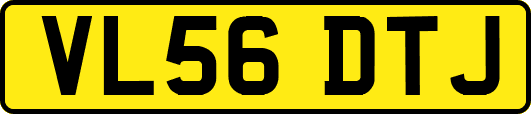 VL56 DTJ